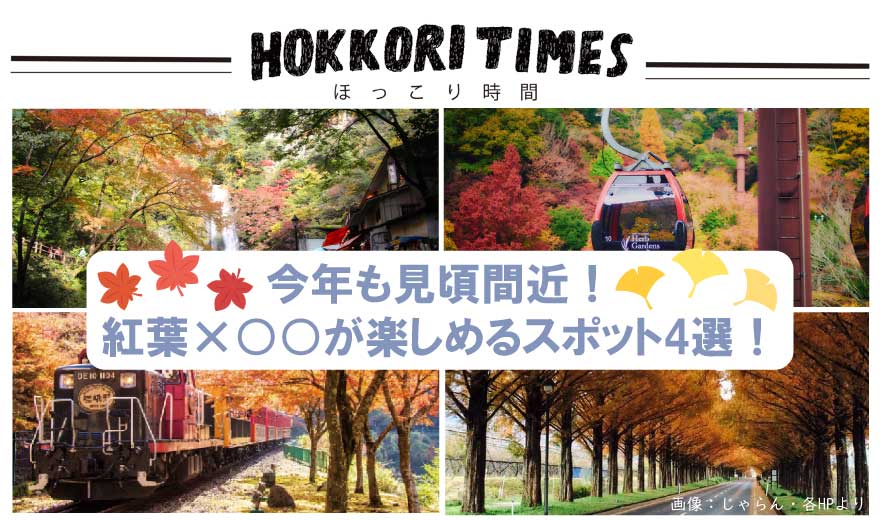 HOKKORI TIMES
ほっこり時間

Herb Gardens

今年も見頃間近！
紅葉×〇〇が楽しめるスポット4選！

DE10 1104

画像：じゃらん・各HPより